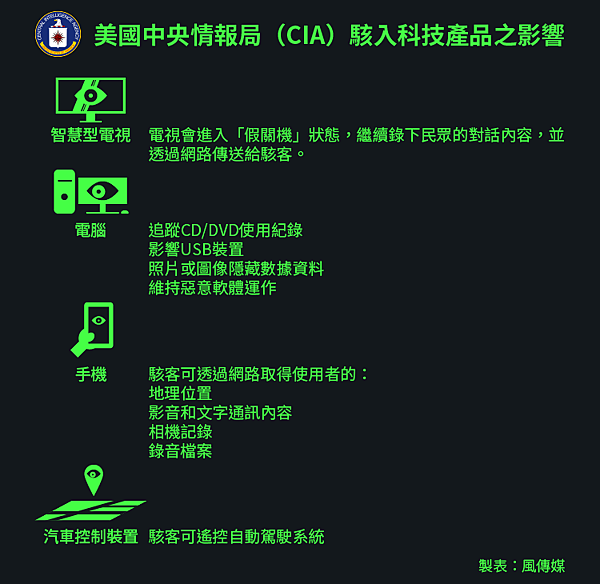 CENTRAL INTELLIGENCE AGENCY

美國中央情報局（CIA）駭入科技產品之影響

智慧型電視 電視會進入「假關機」狀態，繼續錄下民眾的對話內容，並透過網路傳送給駭客。

電腦 追蹤CD/DVD使用紀錄
影響USB裝置
照片或圖像隱藏數據資料
維持惡意軟體運作

手機 駭客可透過網路取得使用者的：
地理位置
影音和文字通訊內容
相機記錄
錄音檔案

汽車控制裝置 駭客可遙控自動駕駛系統

製表：風傳媒